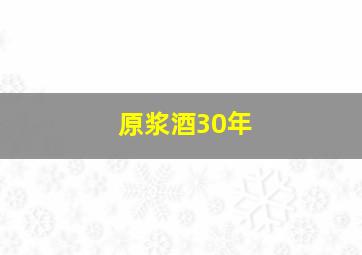 原浆酒30年